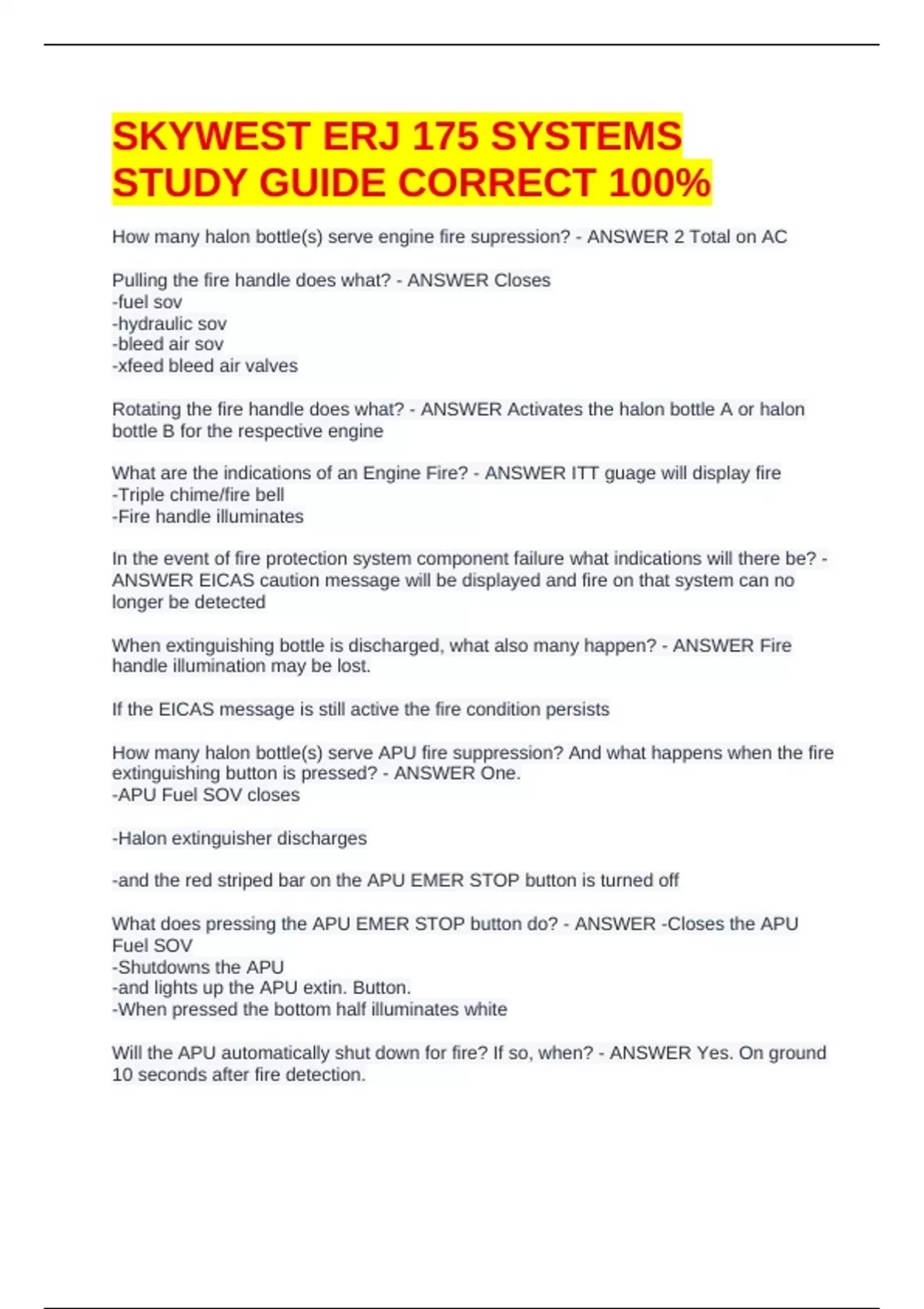 SKYWEST ERJ 175 SYSTEMS STUDY GUIDE CORRECT 100%

How many halon bottle(s) serve engine fire supression? - ANSWER 2 Total on AC

Pulling the fire handle does what? - ANSWER Closes
-fuel sov
-hydraulic sov
-bleed air sov
-xfeed bleed air valves

Rotating the fire handle does what? - ANSWER Activates the halon bottle A or halon bottle B for the respective engine

What are the indications of an Engine Fire? - ANSWER ITT guage will display fire
-Triple chime/fire bell
-Fire handle illuminates

In the event of fire protection system component failure what indications will there be? - ANSWER EICAS caution message will be displayed and fire on that system can no longer be detected

When extinguishing bottle is discharged, what also many happen? - ANSWER Fire handle illumination may be lost.

If the EICAS message is still active the fire condition persists

How many halon bottle(s) serve APU fire suppression? And what happens when the fire extinguishing button is pressed? - ANSWER One.
-APU Fuel SOV closes

-Halon extinguisher discharges

-and the red striped bar on the APU EMER STOP button is turned off

What does pressing the APU EMER STOP button do? - ANSWER -Closes the APU Fuel SOV
-Shutdowns the APU
-and lights up the APU extin. Button.
-When pressed the bottom half illuminates white

Will the APU automatically shut down for fire? If so, when? - ANSWER Yes. On ground 10 seconds after fire detection.